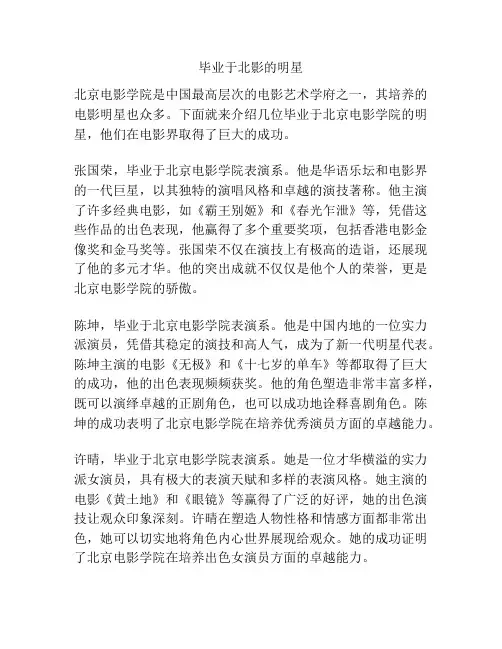 毕业于北影的明星

北京电影学院是中国最高层次的电影艺术学府之一，其培养的电影明星也众多。下面就来介绍几位毕业于北京电影学院的明星，他们在电影界取得了巨大的成功。

张国荣，毕业于北京电影学院表演系。他是华语乐坛和电影界的一代巨星，以其独特的演唱风格和卓越的演技著称。他主演了许多经典电影，如《霸王别姬》和《春光乍泄》等，凭借这些作品的出色表现，他赢得了多个重要奖项，包括香港电影金像奖和金马奖等。张国荣不仅在演技上有极高的造诣，还展现了他的多元才华。他的突出成就不仅仅是他个人的荣誉，更是北京电影学院的骄傲。

陈坤，毕业于北京电影学院表演系。他是中国内地的一位实力派演员，凭借其稳定的演技和高人气，成为了新一代明星代表。陈坤主演的电影《无极》和《十七岁的单车》等都取得了巨大的成功，他的出色表现频频获奖。他的角色塑造非常丰富多样，既可以演绎卓越的正剧角色，也可以成功地诠释喜剧角色。陈坤的成功表明了北京电影学院在培养优秀演员方面的卓越能力。

许晴，毕业于北京电影学院表演系。她是一位才华横溢的实力派女演员，具有极大的表演天赋和多样的表演风格。她主演的电影《黄土地》和《眼镜》等赢得了广泛的好评，她的出色演技让观众印象深刻。许晴在塑造人物性格和情感方面都非常出色，她可以切实地将角色内心世界展现给观众。她的成功证明了北京电影学院在培养出色女演员方面的卓越能力。